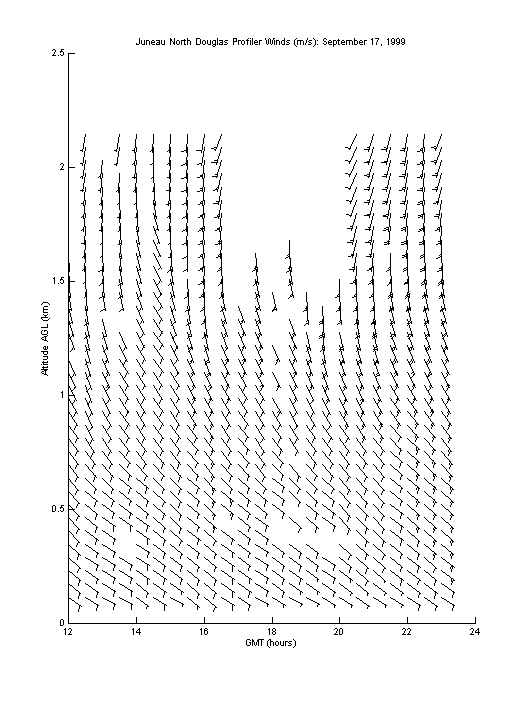 Juneau North Douglas Profiler Winds (m/s): September 17, 1999

2.5
2
1.5
1
0.5
0

Altitude AGL (km)

12
14
16
18
20
22
24

GMT (hours)